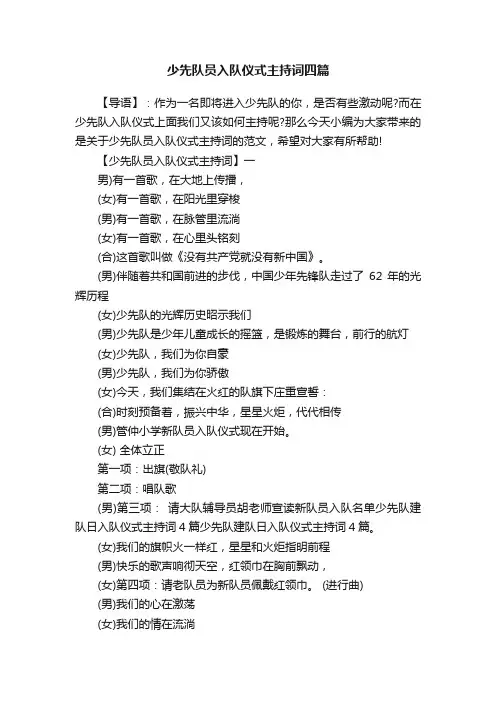 少先队员入队仪式主持词四篇

【导语】：作为一名即将进入少先队的你，是否有些激动呢?而在少先队入队仪式上面我们又该如何主持呢?那么今天小编为大家带来的是关于少先队员入队仪式主持词的范文，希望对大家有所帮助!

【少先队员入队仪式主持词】一

男)有一首歌，在大地上传播，

(女)有一首歌，在阳光里穿梭

(男)有一首歌，在脉管里流淌

(女)有一首歌，在心里头铭刻

(合)这首歌叫做《没有共产党就没有新中国》。

(男)伴随着共和国前进的步伐，中国少年先锋队走过了 62 年的光辉历程

(女)少先队的光辉历史昭示我们

(男)少先队是少年儿童成长的摇篮，是锻炼的舞台，前行的航灯

(女)少先队，我们为你自豪

(男)少先队，我们为你骄傲

(女)今天，我们集结在火红的队旗下庄重宣誓：

(合)时刻预备着，振兴中华，星星火炬，代代相传

(男)管仲小学新队员入队仪式现在开始。

(女) 全体立正

第一项：出旗(敬队礼)

第二项：唱队歌

(男)第三项： 请大队辅导员胡老师宣读新队员入队名单少先队建队日入队仪式主持词 4 篇少先队建队日入队仪式主持词 4 篇。

(女)我们的旗帜火一样红，星星和火炬指明前程

(男)快乐的歌声响彻天空，红领巾在胸前飘动，

(女)第四项：请老队员为新队员佩戴红领巾。 (进行曲)

(男)我们的心在激荡

(女)我们的情在流淌